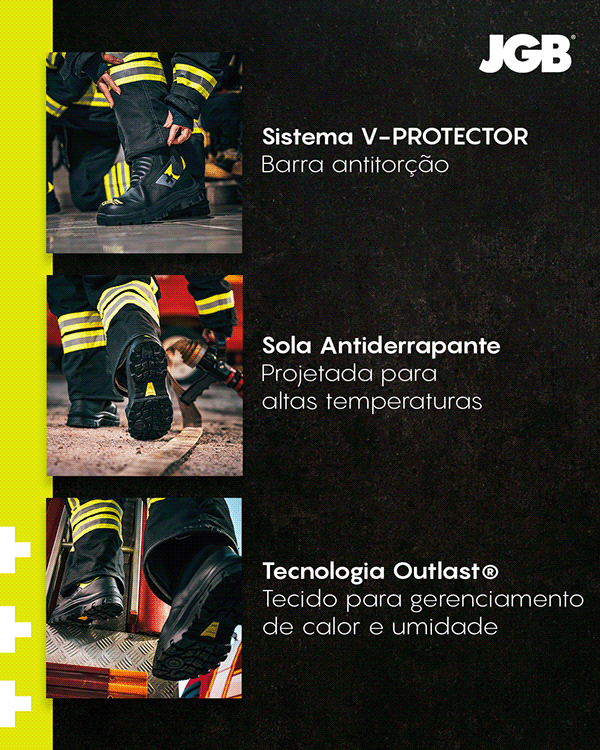 JGB

Sistema V-PROTECTOR
Barra antitorção

Sola Antiderrapante
Projetada para altas temperaturas

Tecnologia Outlast®
Tecido para gerenciamento de calor e umidade